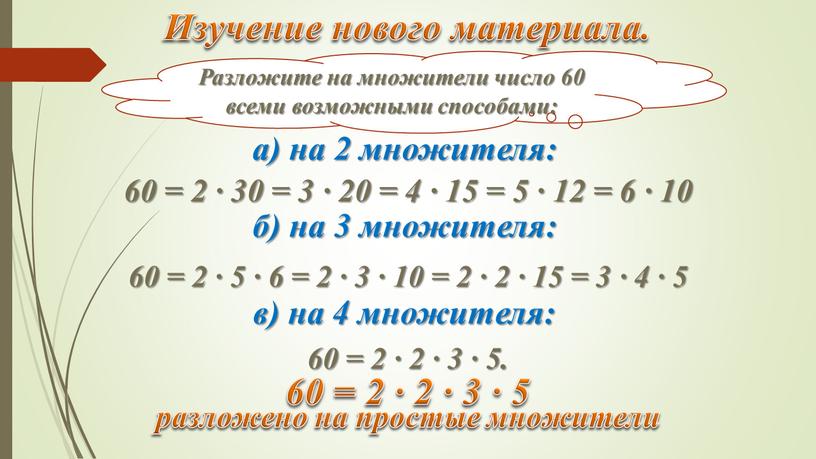 Изучение нового материала.

Разложите на множители число 60 всеми возможными способами:

а) на 2 множителя:

$60 = 2 \cdot 30 = 3 \cdot 20 = 4 \cdot 15 = 5 \cdot 12 = 6 \cdot 10$

б) на 3 множителя:

$60 = 2 \cdot 5 \cdot 6 = 2 \cdot 3 \cdot 10 = 2 \cdot 2 \cdot 15 = 3 \cdot 4 \cdot 5$

в) на 4 множителя:

$60 = 2 \cdot 2 \cdot 3 \cdot 5.$

$60 = 2 \cdot 2 \cdot 3 \cdot 5$

разложено на простые множители